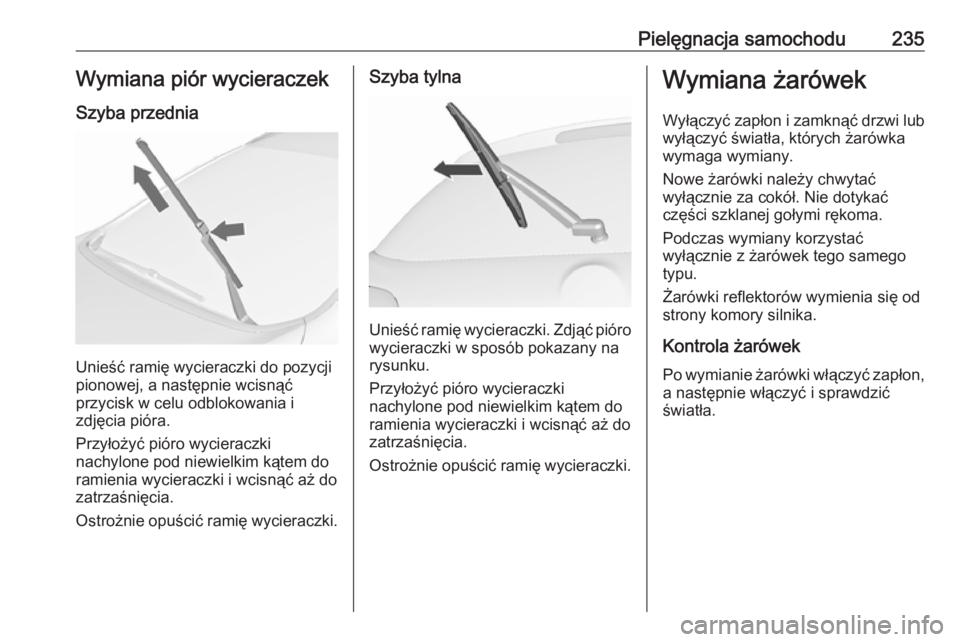 Pielęgnacja samochodu 235

Wymiana piór wycieraczek

Szyba przednia

Unieść ramię wycieraczki do pozycji pionowej, a następnie wcisnąć przycisk w celu odblokowania i zdjęcia pióra.

Przyłożyć pióro wycieraczki nachylone pod niewielkim kątem do ramienia wycieraczki i wcisnąć aż do zatrzaśnięcia.

Ostrożnie opuścić ramię wycieraczki.

Szyba tylna

Unieść ramię wycieraczki. Zdjąć pióro wycieraczki w sposób pokazany na rysunku.

Przyłożyć pióro wycieraczki nachylone pod niewielkim kątem do ramienia wycieraczki i wcisnąć aż do zatrzaśnięcia.

Ostrożnie opuścić ramię wycieraczki.

Wymiana żarówek

Wyłączyć zapłon i zamknąć drzwi lub wyłączyć światła, których żarówka wymaga wymiany.

Nowe żarówki należy chwytać wyłącznie za cokół. Nie dotykać części szklanej gołymi rękoma.

Podczas wymiany korzystać wyłącznie z żarówek tego samego typu.

Żarówki reflektorów wymienia się od strony komory silnika.

Kontrola żarówek

Po wymianie żarówki włączyć zapłon, a następnie włączyć i sprawdzić światła.

carmanualsonline.info